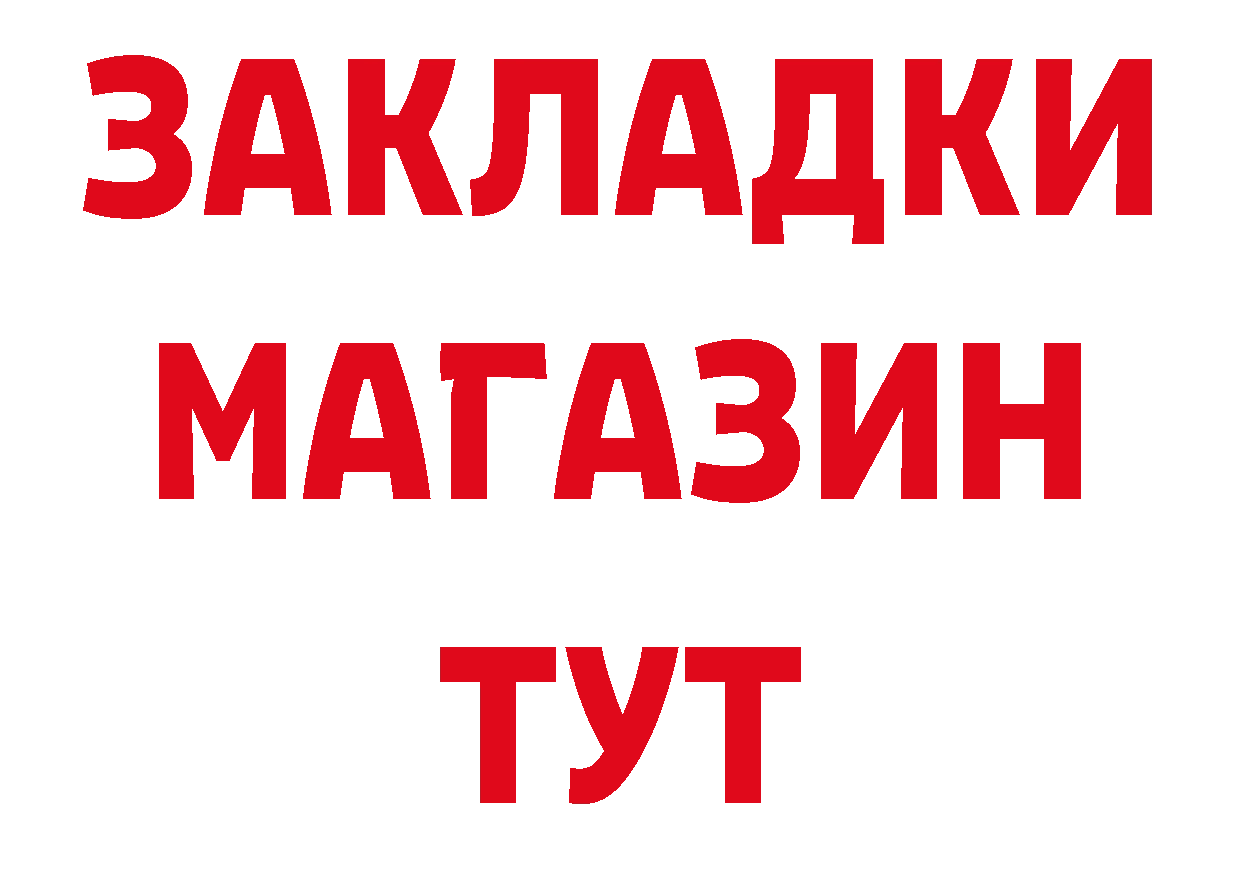 ЗАКЛАДКИ
МАГАЗИН
ТУТ